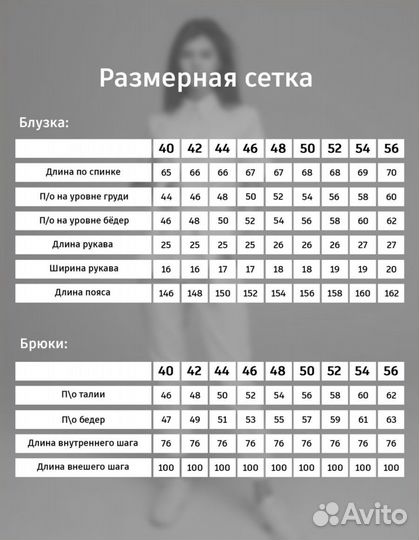 Размерная сетка

Блузка:

| | 40 | 42 | 44 | 46 | 48 | 50 | 52 | 54 | 56 |
|---|---|---|---|---|---|---|---|---|---|
| Длина по спинке | 65 | 66 | 66 | 67 | 67 | 68 | 68 | 69 | 70 |
| П/о на уровне груди | 44 | 46 | 48 | 50 | 52 | 54 | 56 | 58 | 60 |
| П/о на уровне бёдер | 46 | 48 | 50 | 52 | 54 | 56 | 58 | 60 | 62 |
| Длина рукава | 25 | 25 | 25 | 25 | 26 | 26 | 26 | 27 | 27 |
| Ширина рукава | 16 | 16 | 17 | 17 | 18 | 18 | 19 | 19 | 20 |
| Длина пояса | 146 | 148 | 150 | 152 | 154 | 156 | 158 | 160 | 162 |

Брюки:

| | 40 | 42 | 44 | 46 | 48 | 50 | 52 | 54 | 56 |
|---|---|---|---|---|---|---|---|---|---|
| П\о талии | 46 | 48 | 50 | 52 | 54 | 56 | 58 | 60 | 62 |
| П\о бедер | 47 | 49 | 51 | 53 | 55 | 57 | 59 | 61 | 63 |
| Длина внутреннего шага | 76 | 76 | 76 | 76 | 76 | 76 | 76 | 76 | 76 |
| Длина внешего шага | 100 | 100 | 100 | 100 | 100 | 100 | 100 | 100 | 100 |

Avito